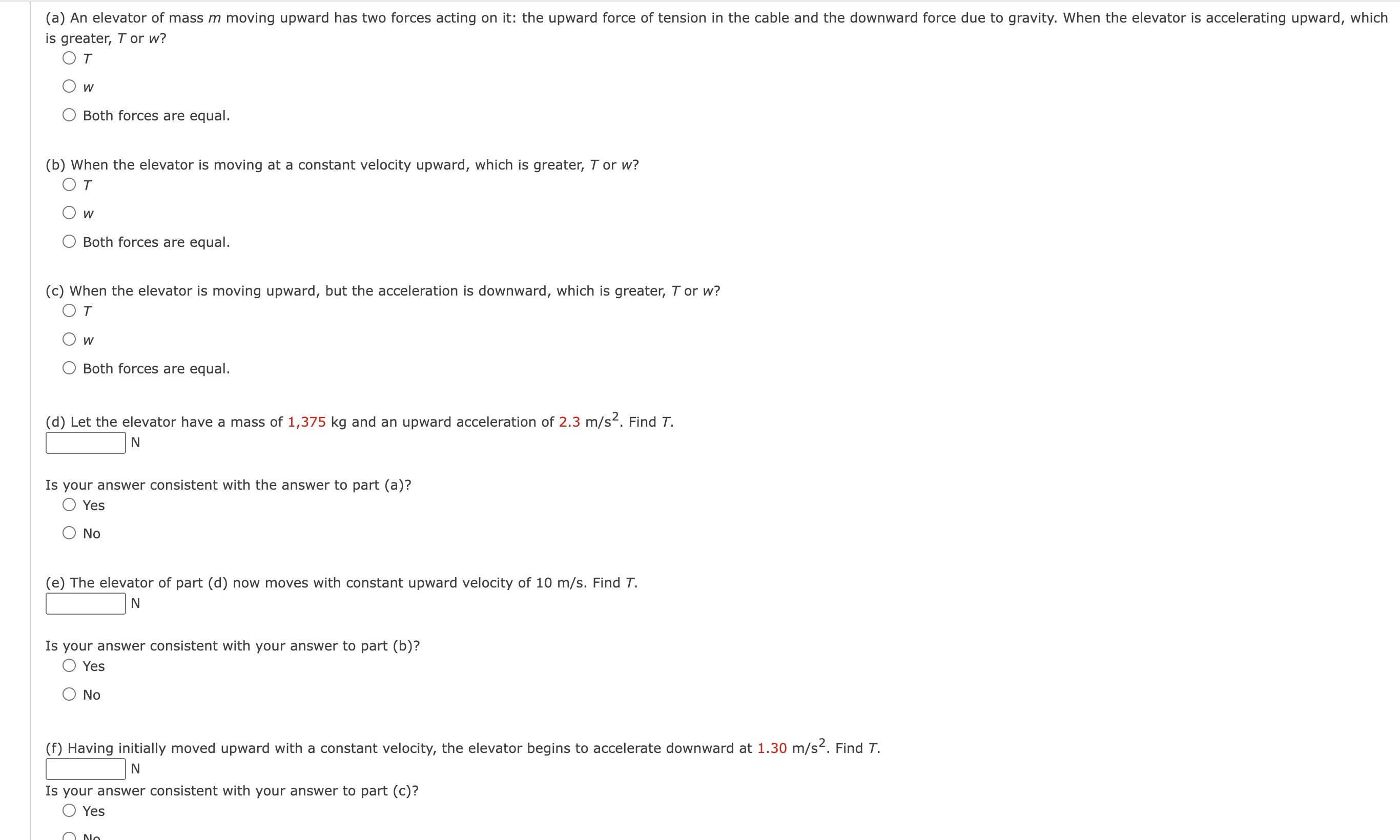 (a) An elevator of mass $m$ moving upward has two forces acting on it: the upward force of tension in the cable and the downward force due to gravity. When the elevator is accelerating upward, which is greater, $T$ or $w$?

$T$

$w$

Both forces are equal.

(b) When the elevator is moving at a constant velocity upward, which is greater, $T$ or $w$?

$T$

$w$

Both forces are equal.

(c) When the elevator is moving upward, but the acceleration is downward, which is greater, $T$ or $w$?

$T$

$w$

Both forces are equal.

(d) Let the elevator have a mass of 1,375 kg and an upward acceleration of 2.3 m/s$^2$. Find $T$.

N

Is your answer consistent with the answer to part (a)?

Yes

No

(e) The elevator of part (d) now moves with constant upward velocity of 10 m/s. Find $T$.

N

Is your answer consistent with your answer to part (b)?

Yes

No

(f) Having initially moved upward with a constant velocity, the elevator begins to accelerate downward at 1.30 m/s$^2$. Find $T$.

N

Is your answer consistent with your answer to part (c)?

Yes

No